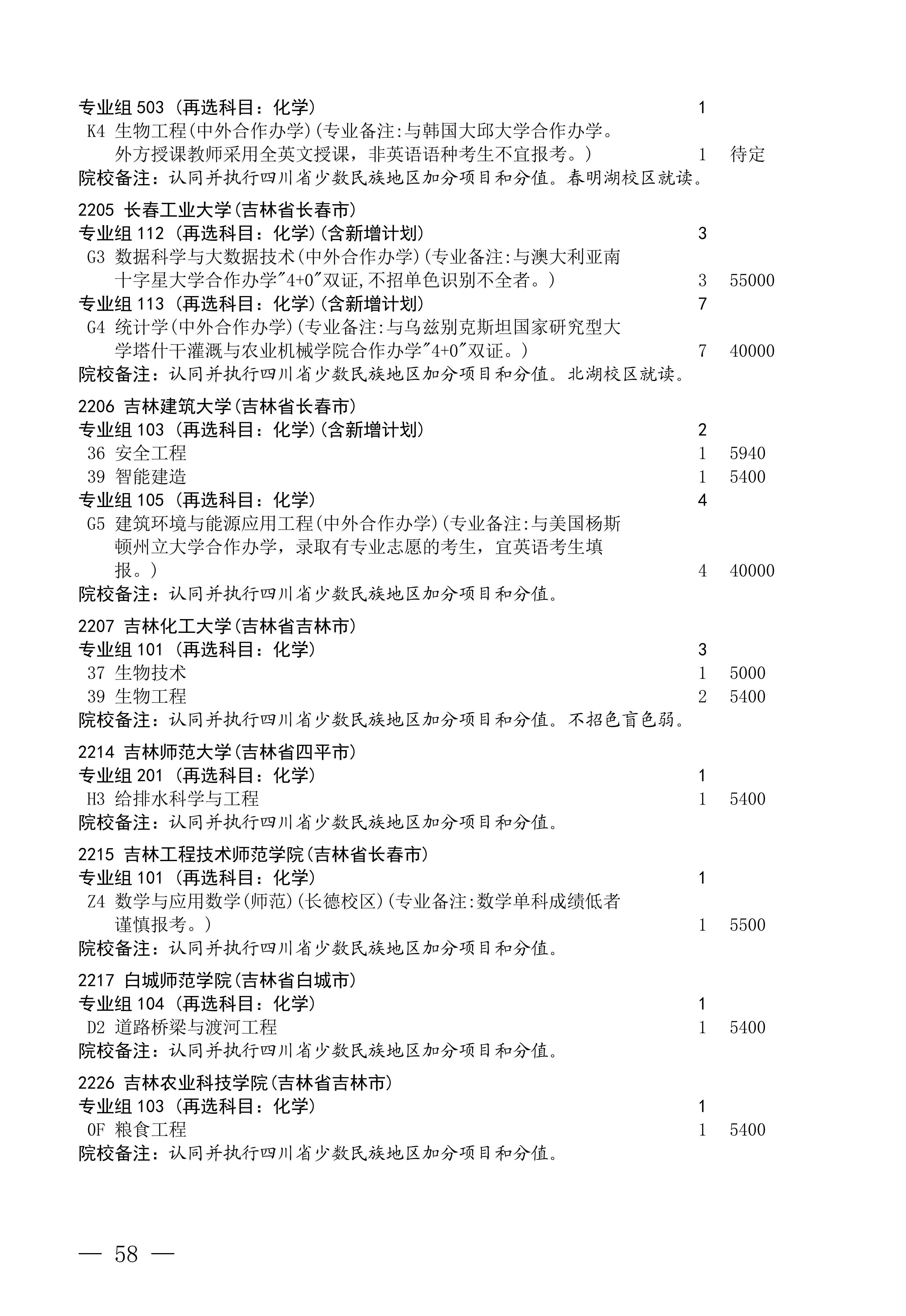 专业组 503（再选科目：化学） 1
K4 生物工程(中外合作办学)(专业备注:与韩国大邱大学合作办学。外方授课教师采用全英文授课，非英语语种考生不宜报考。) 1 待定
院校备注：认同并执行四川省少数民族地区加分项目和分值。春明湖校区就读。

2205 长春工业大学(吉林省长春市)
专业组 112（再选科目：化学）(含新增计划) 3
G3 数据科学与大数据技术(中外合作办学)(专业备注:与澳大利亚南十字星大学合作办学"4+0"双证,不招单色识别不全者。) 3 55000
专业组 113（再选科目：化学）(含新增计划) 7
G4 统计学(中外合作办学)(专业备注:与乌兹别克斯坦国家研究型大学塔什干灌溉与农业机械学院合作办学"4+0"双证。) 7 40000
院校备注：认同并执行四川省少数民族地区加分项目和分值。北湖校区就读。

2206 吉林建筑大学(吉林省长春市)
专业组 103（再选科目：化学）(含新增计划) 2
36 安全工程 1 5940
39 智能建造 1 5400
专业组 105（再选科目：化学） 4
G5 建筑环境与能源应用工程(中外合作办学)(专业备注:与美国杨斯顿州立大学合作办学，录取有专业志愿的考生，宜英语考生填报。) 4 40000
院校备注：认同并执行四川省少数民族地区加分项目和分值。

2207 吉林化工大学(吉林省吉林市)
专业组 101（再选科目：化学） 3
37 生物技术 1 5000
39 生物工程 2 5400
院校备注：认同并执行四川省少数民族地区加分项目和分值。不招色盲色弱。

2214 吉林师范大学(吉林省四平市)
专业组 201（再选科目：化学） 1
H3 给排水科学与工程 1 5400
院校备注：认同并执行四川省少数民族地区加分项目和分值。

2215 吉林工程技术师范学院(吉林省长春市)
专业组 101（再选科目：化学） 1
Z4 数学与应用数学(师范)(长德校区)(专业备注:数学单科成绩低者谨慎报考。) 1 5500
院校备注：认同并执行四川省少数民族地区加分项目和分值。

2217 白城师范学院(吉林省白城市)
专业组 104（再选科目：化学） 1
D2 道路桥梁与渡河工程 1 5400
院校备注：认同并执行四川省少数民族地区加分项目和分值。

2226 吉林农业科技学院(吉林省吉林市)
专业组 103（再选科目：化学） 1
0F 粮食工程 1 5400
院校备注：认同并执行四川省少数民族地区加分项目和分值。

— 58 —